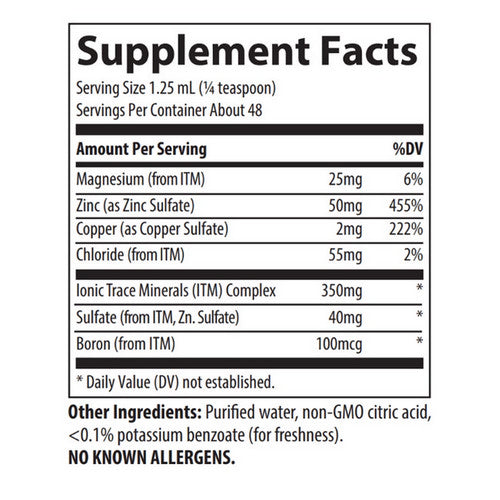 Supplement Facts

Serving Size 1.25 mL (¼ teaspoon)
Servings Per Container About 48

| Amount Per Serving | | %DV |
|---|---|---|
| Magnesium (from ITM) | 25mg | 6% |
| Zinc (as Zinc Sulfate) | 50mg | 455% |
| Copper (as Copper Sulfate) | 2mg | 222% |
| Chloride (from ITM) | 55mg | 2% |
| Ionic Trace Minerals (ITM) Complex | 350mg | * |
| Sulfate (from ITM, Zn. Sulfate) | 40mg | * |
| Boron (from ITM) | 100mcg | * |

* Daily Value (DV) not established.

Other Ingredients: Purified water, non-GMO citric acid, <0.1% potassium benzoate (for freshness).
NO KNOWN ALLERGENS.